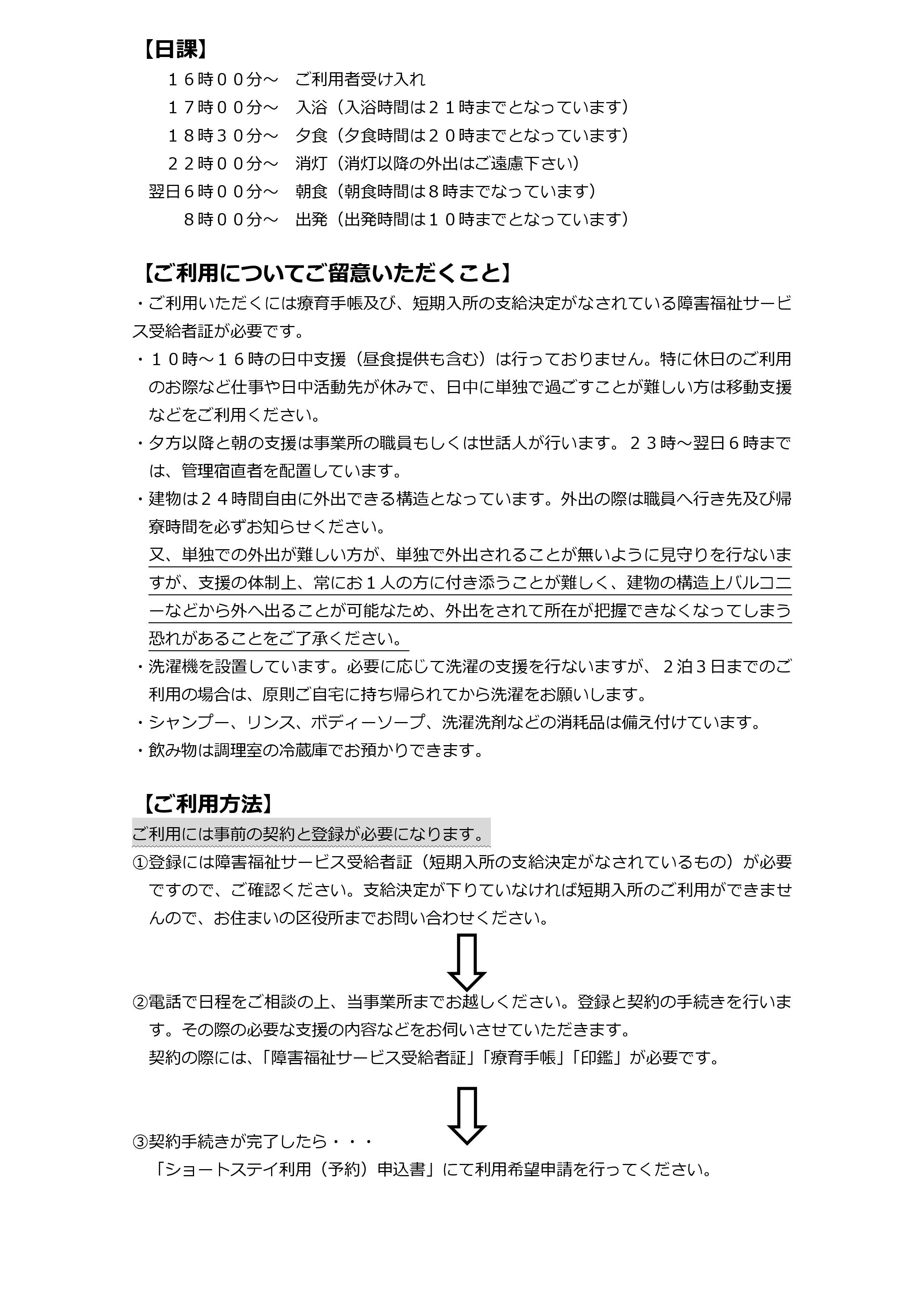 【日課】

１６時００分～　ご利用者受け入れ
１７時００分～　入浴（入浴時間は２１時までとなっています）
１８時３０分～　夕食（夕食時間は２０時までとなっています）
２２時００分～　消灯（消灯以降の外出はご遠慮下さい）
翌日６時００分～　朝食（朝食時間は８時までなっています）
８時００分～　出発（出発時間は１０時までとなっています）

【ご利用についてご留意いただくこと】

・ご利用いただくには療育手帳及び、短期入所の支給決定がなされている障害福祉サービス受給者証が必要です。
・１０時～１６時の日中支援（昼食提供も含む）は行っておりません。特に休日のご利用のお際など仕事や日中活動先が休みで、日中に単独で過ごすことが難しい方は移動支援などをご利用ください。
・夕方以降と朝の支援は事業所の職員もしくは世話人が行います。２３時～翌日６時までは、管理宿直者を配置しています。
・建物は２４時間自由に外出できる構造となっています。外出の際は職員へ行き先及び帰寮時間を必ずお知らせください。
又、単独での外出が難しい方が、単独で外出されることが無いように見守りを行ないますが、支援の体制上、常にお１人の方に付き添うことが難しく、建物の構造上バルコニーなどから外へ出ることが可能なため、外出をされて所在が把握できなくなってしまう恐れがあることをご了承ください。
・洗濯機を設置しています。必要に応じて洗濯の支援を行ないますが、２泊３日までのご利用の場合は、原則ご自宅に持ち帰られてから洗濯をお願いします。
・シャンプー、リンス、ボディーソープ、洗濯洗剤などの消耗品は備え付けています。
・飲み物は調理室の冷蔵庫でお預かりできます。

【ご利用方法】

ご利用には事前の契約と登録が必要になります。
①登録には障害福祉サービス受給者証（短期入所の支給決定がなされているもの）が必要ですので、ご確認ください。支給決定が下りていなければ短期入所のご利用ができませんので、お住まいの区役所までお問い合わせください。

②電話で日程をご相談の上、当事業所までお越しください。登録と契約の手続きを行います。その際の必要な支援の内容などをお伺いさせていただきます。
契約の際には、「障害福祉サービス受給者証」「療育手帳」「印鑑」が必要です。

③契約手続きが完了したら・・・
「ショートステイ利用（予約）申込書」にて利用希望申請を行ってください。